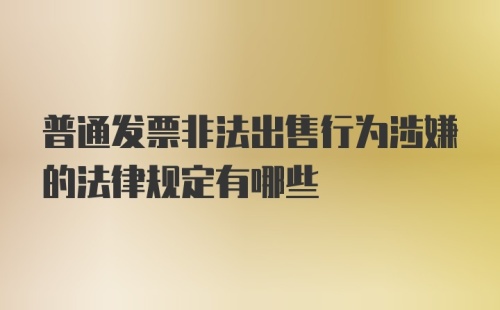 普通发票非法出售行为涉嫌的法律规定有哪些